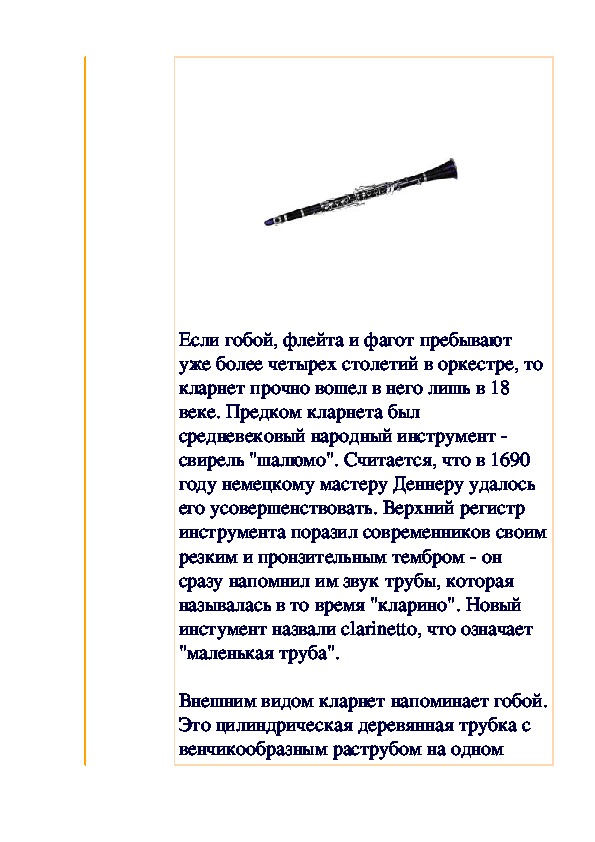 Если гобой, флейта и фагот пребывают уже более четырех столетий в оркестре, то кларнет прочно вошел в него лишь в 18 веке. Предком кларнета был средневековый народный инструмент - свирель "шалюмо". Считается, что в 1690 году немецкому мастеру Деннеру удалось его усовершенствовать. Верхний регистр инструмента поразил современников своим резким и пронзительным тембром - он сразу напомнил им звук трубы, которая называлась в то время "кларино". Новый инстумент назвали clarinetto, что означает "маленькая труба".

Внешним видом кларнет напоминает гобой. Это цилиндрическая деревянная трубка с венчикообразным раструбом на одном